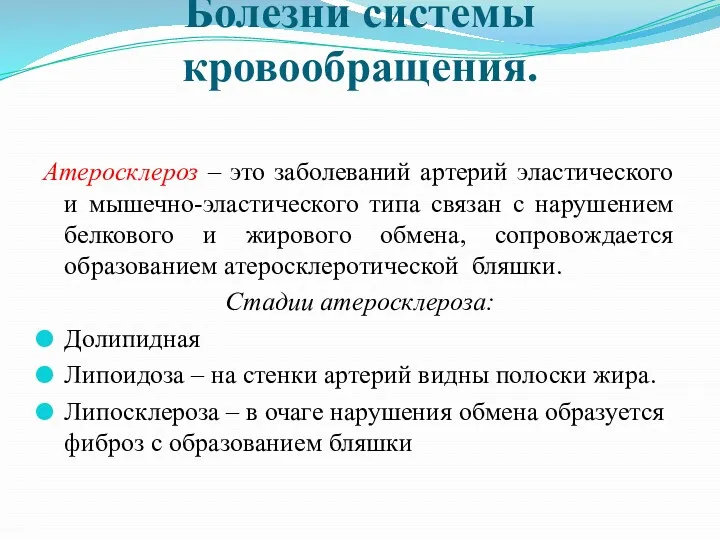 Болезни системы кровообращения.

Атеросклероз – это заболеваний артерий эластического и мышечно-эластического типа связан с нарушением белкового и жирового обмена, сопровождается образованием атеросклеротической бляшки.

Стадии атеросклероза:

Долипидная

Липоидоза – на стенки артерий видны полоски жира.

Липосклероза – в очаге нарушения обмена образуется фиброз с образованием бляшки